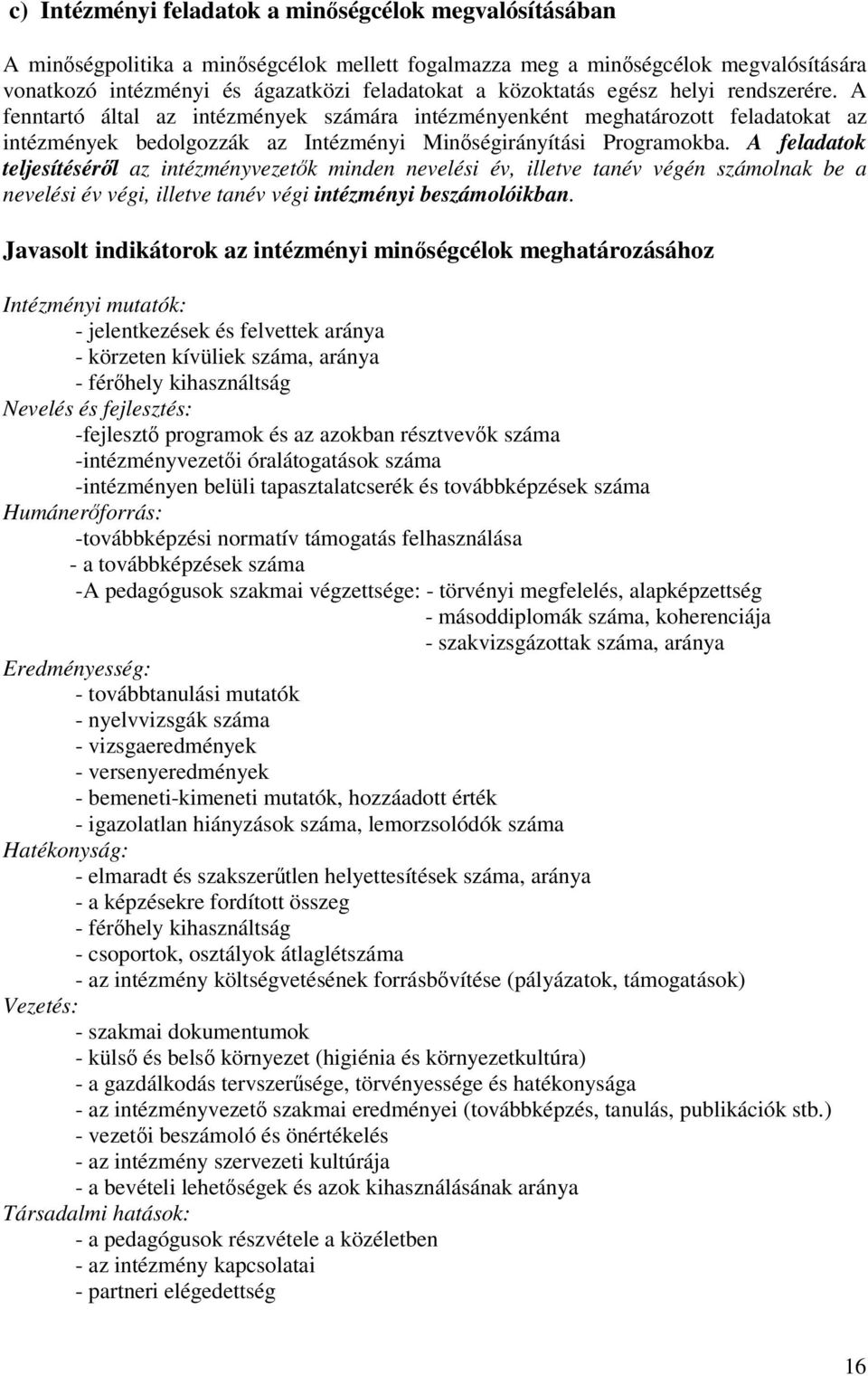 c) Intézményi feladatok a minőségcélok megvalósításában

A minőségpolitika a minőségcélok mellett fogalmazza meg a minőségcélok megvalósítására vonatkozó intézményi és ágazatközi feladatokat a közoktatás egész helyi rendszerére. A fenntartó által az intézmények számára intézményenként meghatározott feladatokat az intézmények bedolgozzák az Intézményi Minőségirányítási Programokba. A feladatok teljesítéséről az intézményvezetők minden nevelési év, illetve tanév végén számolnak be a nevelési év végi, illetve tanév végi intézményi beszámolóikban.

Javasolt indikátorok az intézményi minőségcélok meghatározásához

Intézményi mutatók:
- jelentkezések és felvettek aránya
- körzeten kívüliek száma, aránya
- férőhely kihasználtság
Nevelés és fejlesztés:
-fejlesztő programok és az azokban résztvevők száma
-intézményvezetői óralátogatások száma
-intézményen belüli tapasztalatcserék és továbbképzések száma
Humánerőforrás:
-továbbképzési normatív támogatás felhasználása
- a továbbképzések száma
-A pedagógusok szakmai végzettsége: - törvényi megfelelés, alapképzettség
- másoddiplomák száma, koherenciája
- szakvizsgázottak száma, aránya
Eredményesség:
- továbbtanulási mutatók
- nyelvvizsgák száma
- vizsgaeredmények
- versenyeredmények
- bemeneti-kimeneti mutatók, hozzáadott érték
- igazolatlan hiányzások száma, lemorzsolódók száma
Hatékonyság:
- elmaradt és szakszerűtlen helyettesítések száma, aránya
- a képzésekre fordított összeg
- férőhely kihasználtság
- csoportok, osztályok átlaglétszáma
- az intézmény költségvetésének forrásbővítése (pályázatok, támogatások)
Vezetés:
- szakmai dokumentumok
- külső és belső környezet (higiénia és környezetkultúra)
- a gazdálkodás tervszerűsége, törvényessége és hatékonysága
- az intézményvezető szakmai eredményei (továbbképzés, tanulás, publikációk stb.)
- vezetői beszámoló és önértékelés
- az intézmény szervezeti kultúrája
- a bevételi lehetőségek és azok kihasználásának aránya
Társadalmi hatások:
- a pedagógusok részvétele a közéletben
- az intézmény kapcsolatai
- partneri elégedettség

16